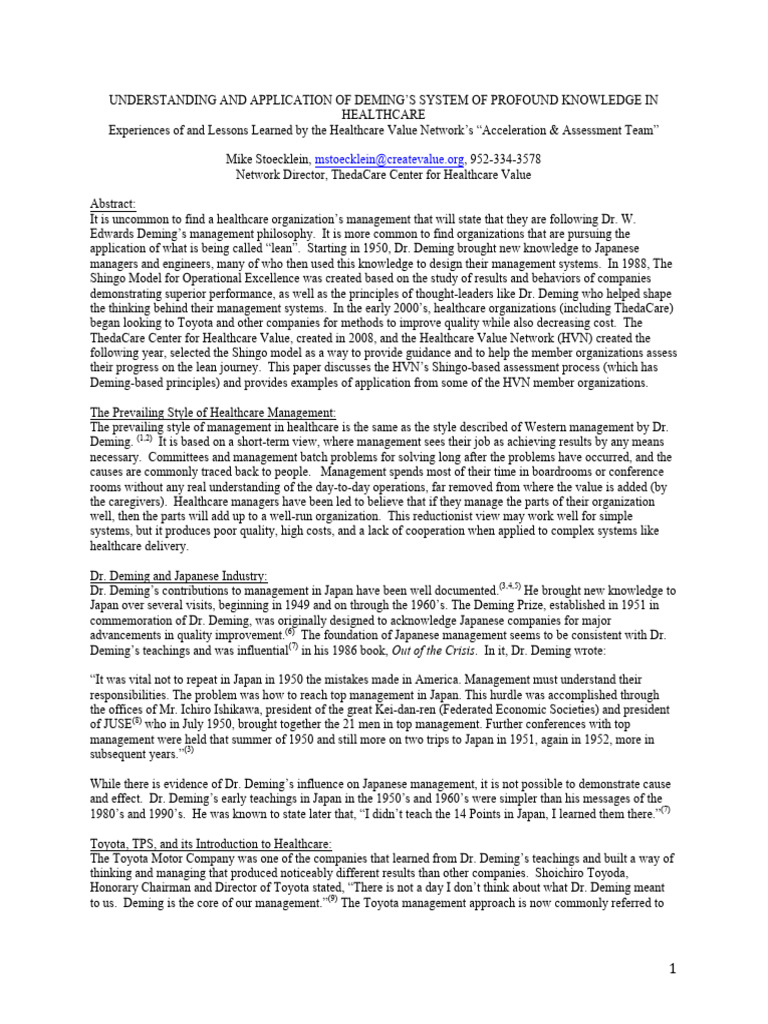 UNDERSTANDING AND APPLICATION OF DEMING'S SYSTEM OF PROFOUND KNOWLEDGE IN HEALTHCARE
Experiences of and Lessons Learned by the Healthcare Value Network's "Acceleration & Assessment Team"

Mike Stoecklein, mstoecklein@createvalue.org, 952-334-3578
Network Director, ThedaCare Center for Healthcare Value

Abstract:
It is uncommon to find a healthcare organization's management that will state that they are following Dr. W. Edwards Deming's management philosophy. It is more common to find organizations that are pursuing the application of what is being called "lean". Starting in 1950, Dr. Deming brought new knowledge to Japanese managers and engineers, many of who then used this knowledge to design their management systems. In 1988, The Shingo Model for Operational Excellence was created based on the study of results and behaviors of companies demonstrating superior performance, as well as the principles of thought-leaders like Dr. Deming who helped shape the thinking behind their management systems. In the early 2000's, healthcare organizations (including ThedaCare) began looking to Toyota and other companies for methods to improve quality while also decreasing cost. The ThedaCare Center for Healthcare Value, created in 2008, and the Healthcare Value Network (HVN) created the following year, selected the Shingo model as a way to provide guidance and to help the member organizations assess their progress on the lean journey. This paper discusses the HVN's Shingo-based assessment process (which has Deming-based principles) and provides examples of application from some of the HVN member organizations.

The Prevailing Style of Healthcare Management:
The prevailing style of management in healthcare is the same as the style described of Western management by Dr. Deming. $^{(1,2)}$ It is based on a short-term view, where management sees their job as achieving results by any means necessary. Committees and management batch problems for solving long after the problems have occurred, and the causes are commonly traced back to people. Management spends most of their time in boardrooms or conference rooms without any real understanding of the day-to-day operations, far removed from where the value is added (by the caregivers). Healthcare managers have been led to believe that if they manage the parts of their organization well, then the parts will add up to a well-run organization. This reductionist view may work well for simple systems, but it produces poor quality, high costs, and a lack of cooperation when applied to complex systems like healthcare delivery.

Dr. Deming and Japanese Industry:
Dr. Deming's contributions to management in Japan have been well documented.$^{(3,4,5)}$ He brought new knowledge to Japan over several visits, beginning in 1949 and on through the 1960's. The Deming Prize, established in 1951 in commemoration of Dr. Deming, was originally designed to acknowledge Japanese companies for major advancements in quality improvement.$^{(6)}$ The foundation of Japanese management seems to be consistent with Dr. Deming's teachings and was influential$^{(7)}$ in his 1986 book, Out of the Crisis. In it, Dr. Deming wrote:

"It was vital not to repeat in Japan in 1950 the mistakes made in America. Management must understand their responsibilities. The problem was how to reach top management in Japan. This hurdle was accomplished through the offices of Mr. Ichiro Ishikawa, president of the great Kei-dan-ren (Federated Economic Societies) and president of JUSE$^{(8)}$ who in July 1950, brought together the 21 men in top management. Further conferences with top management were held that summer of 1950 and still more on two trips to Japan in 1951, again in 1952, more in subsequent years."$^{(3)}$

While there is evidence of Dr. Deming's influence on Japanese management, it is not possible to demonstrate cause and effect. Dr. Deming's early teachings in Japan in the 1950's and 1960's were simpler than his messages of the 1980's and 1990's. He was known to state later that, "I didn't teach the 14 Points in Japan, I learned them there."$^{(7)}$

Toyota, TPS, and its Introduction to Healthcare:
The Toyota Motor Company was one of the companies that learned from Dr. Deming's teachings and built a way of thinking and managing that produced noticeably different results than other companies. Shoichiro Toyoda, Honorary Chairman and Director of Toyota stated, "There is not a day I don't think about what Dr. Deming meant to us. Deming is the core of our management."$^{(9)}$ The Toyota management approach is now commonly referred to

1